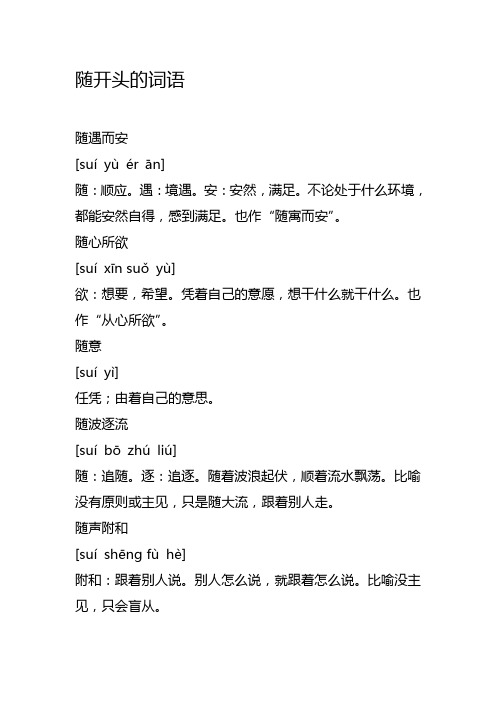 随开头的词语

随遇而安

[suí yù ér ān]

随：顺应。遇：境遇。安：安然，满足。不论处于什么环境，都能安然自得，感到满足。也作“随寓而安”。

随心所欲

[suí xīn suǒ yù]

欲：想要，希望。凭着自己的意愿，想干什么就干什么。也作“从心所欲”。

随意

[suí yì]

任凭；由着自己的意思。

随波逐流

[suí bō zhú liú]

随：追随。逐：追逐。随着波浪起伏，顺着流水飘荡。比喻没有原则或主见，只是随大流，跟着别人走。

随声附和

[suí shēng fù hè]

附和：跟着别人说。别人怎么说，就跟着怎么说。比喻没主见，只会盲从。